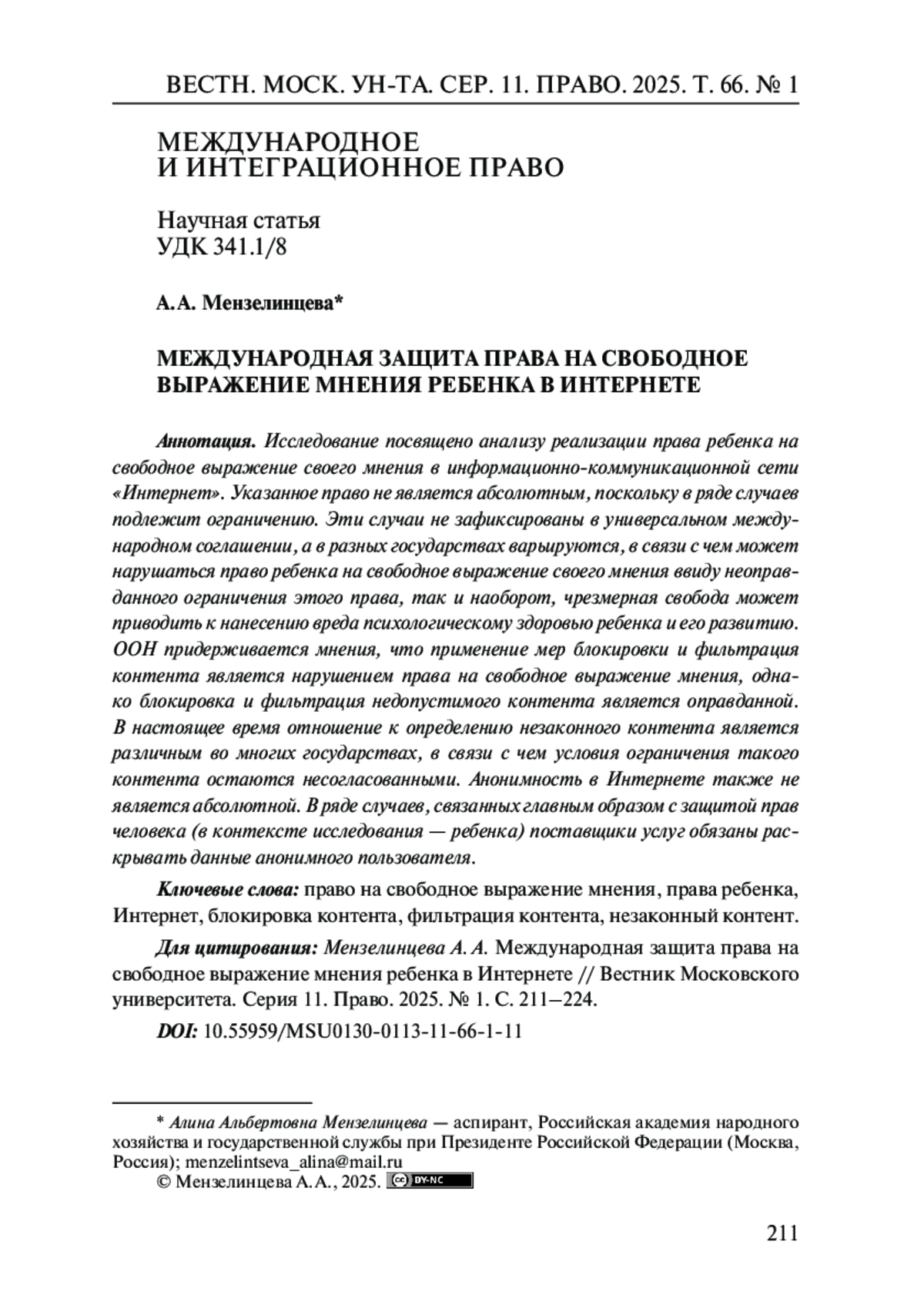 ВЕСТН. МОСК. УН-ТА. СЕР. 11. ПРАВО. 2025. Т. 66. № 1

МЕЖДУНАРОДНОЕ И ИНТЕГРАЦИОННОЕ ПРАВО

Научная статья
УДК 341.1/8

А.А. Мензелинцева*

МЕЖДУНАРОДНАЯ ЗАЩИТА ПРАВА НА СВОБОДНОЕ ВЫРАЖЕНИЕ МНЕНИЯ РЕБЕНКА В ИНТЕРНЕТЕ

Аннотация. Исследование посвящено анализу реализации права ребенка на свободное выражение своего мнения в информационно-коммуникационной сети «Интернет». Указанное право не является абсолютным, поскольку в ряде случаев подлежит ограничению. Эти случаи не зафиксированы в универсальном международном соглашении, а в разных государствах варьируются, в связи с чем может нарушаться право ребенка на свободное выражение своего мнения ввиду неоправданного ограничения этого права, так и наоборот, чрезмерная свобода может приводить к нанесению вреда психологическому здоровью ребенка и его развитию. ООН придерживается мнения, что применение мер блокировки и фильтрация контента является нарушением права на свободное выражение мнения, однако блокировка и фильтрация недопустимого контента является оправданной. В настоящее время отношение к определению незаконного контента является различным во многих государствах, в связи с чем условия ограничения такого контента остаются несогласованными. Анонимность в Интернете также не является абсолютной. В ряде случаев, связанных главным образом с защитой прав человека (в контексте исследования — ребенка) поставщики услуг обязаны раскрывать данные анонимного пользователя.

Ключевые слова: право на свободное выражение мнения, права ребенка, Интернет, блокировка контента, фильтрация контента, незаконный контент.

Для цитирования: Мензелинцева А. А. Международная защита права на свободное выражение мнения ребенка в Интернете // Вестник Московского университета. Серия 11. Право. 2025. № 1. С. 211–224.

DOI: 10.55959/MSU0130-0113-11-66-1-11

* Алина Альбертовна Мензелинцева — аспирант, Российская академия народного хозяйства и государственной службы при Президенте Российской Федерации (Москва, Россия); menzelintseva_alina@mail.ru
© Мензелинцева А.А., 2025. BY-NC

211